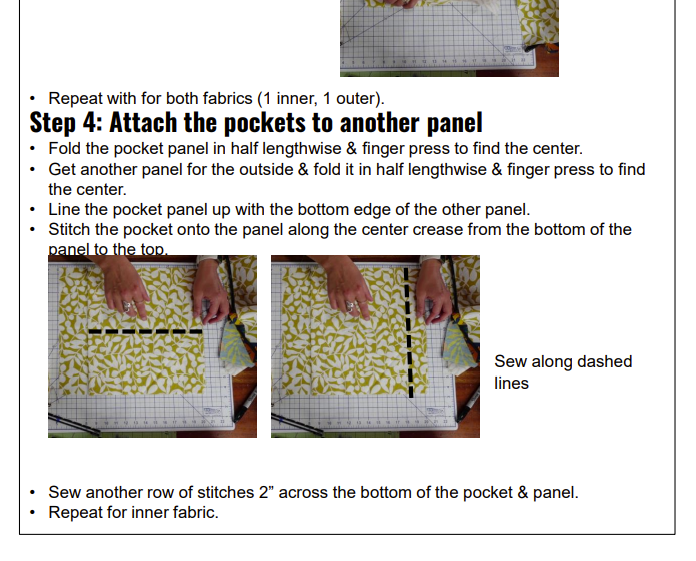 • Repeat with for both fabrics (1 inner, 1 outer).

Step 4: Attach the pockets to another panel

• Fold the pocket panel in half lengthwise & finger press to find the center.
• Get another panel for the outside & fold it in half lengthwise & finger press to find the center.
• Line the pocket panel up with the bottom edge of the other panel.
• Stitch the pocket onto the panel along the center crease from the bottom of the panel to the top.

Sew along dashed lines

• Sew another row of stitches 2” across the bottom of the pocket & panel.
• Repeat for inner fabric.